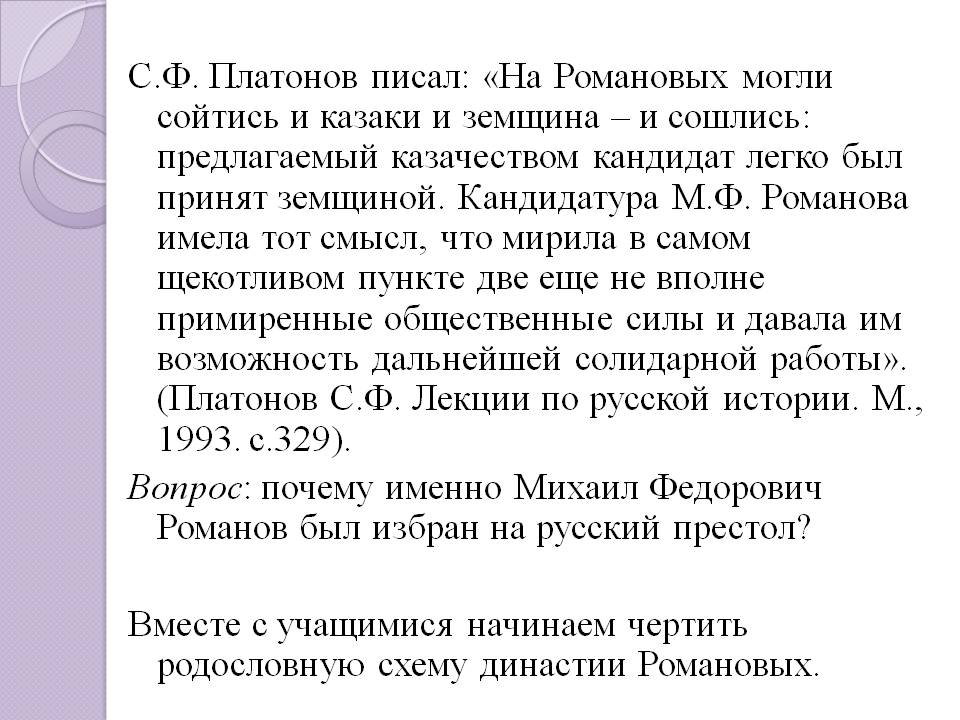 С.Ф. Платонов писал: «На Романовых могли сойтись и казаки и земщина – и сошлись: предлагаемый казачеством кандидат легко был принят земщиной. Кандидатура М.Ф. Романова имела тот смысл, что мирила в самом щекотливом пункте две еще не вполне примиренные общественные силы и давала им возможность дальнейшей солидарной работы». (Платонов С.Ф. Лекции по русской истории. М., 1993. с.329).

Вопрос: почему именно Михаил Федорович Романов был избран на русский престол?

Вместе с учащимися начинаем чертить родословную схему династии Романовых.